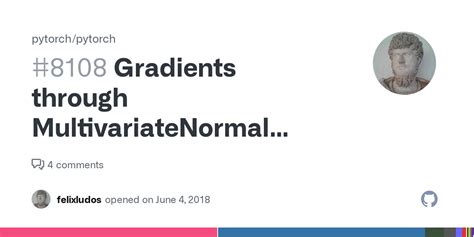 pytorch/pytorch

#8108 Gradients through MultivariateNormal...

4 comments

felixludos opened on June 4, 2018